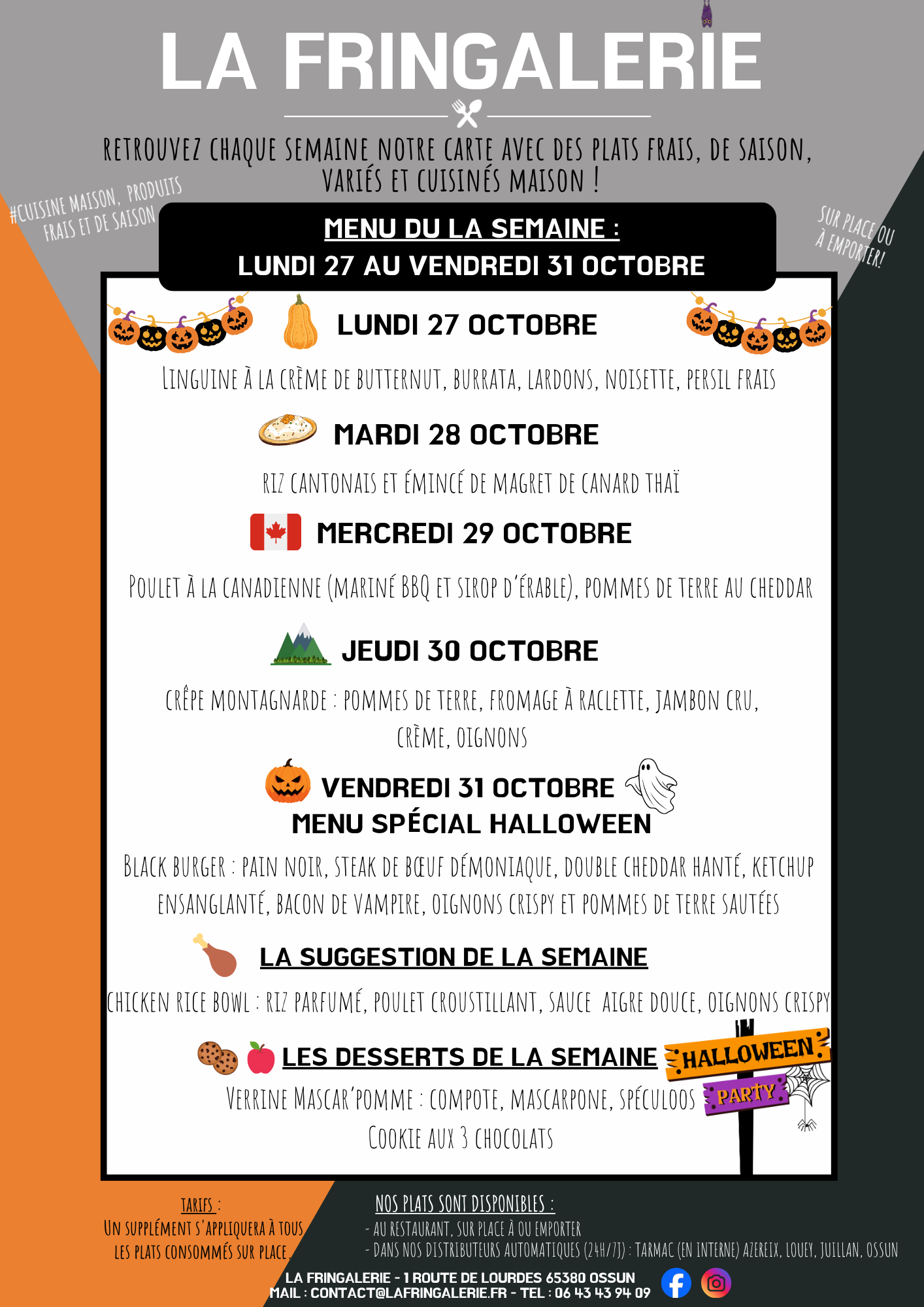 LA FRINGALERIE

RETROUVEZ CHAQUE SEMAINE NOTRE CARTE AVEC DES PLATS FRAIS, DE SAISON, VARIÉS ET CUISINÉS MAISON !

#CUISINE MAISON, PRODUITS FRAIS ET DE SAISON

SUR PLACE OU À EMPORTER!

MENU DU LA SEMAINE :
LUNDI 27 AU VENDREDI 31 OCTOBRE

LUNDI 27 OCTOBRE

LINGUINE À LA CRÈME DE BUTTERNUT, BURRATA, LARDONS, NOISETTE, PERSIL FRAIS

MARDI 28 OCTOBRE

RIZ CANTONAIS ET ÉMINCÉ DE MAGRET DE CANARD THAÏ

MERCREDI 29 OCTOBRE

POULET À LA CANADIENNE (MARINÉ BBQ ET SIROP D'ÉRABLE), POMMES DE TERRE AU CHEDDAR

JEUDI 30 OCTOBRE

CRÊPE MONTAGNARDE : POMMES DE TERRE, FROMAGE À RACLETTE, JAMBON CRU, CRÈME, OIGNONS

VENDREDI 31 OCTOBRE
MENU SPÉCIAL HALLOWEEN

BLACK BURGER : PAIN NOIR, STEAK DE BŒUF DÉMONIAQUE, DOUBLE CHEDDAR HANTÉ, KETCHUP ENSANGLANTÉ, BACON DE VAMPIRE, OIGNONS CRISPY ET POMMES DE TERRE SAUTÉES

LA SUGGESTION DE LA SEMAINE

CHICKEN RICE BOWL : RIZ PARFUMÉ, POULET CROUSTILLANT, SAUCE AIGRE DOUCE, OIGNONS CRISPY

LES DESSERTS DE LA SEMAINE

HALLOWEEN
PARTY

VERRINE MASCAR'POMME : COMPOTE, MASCARPONE, SPÉCULOOS
COOKIE AUX 3 CHOCOLATS

TARIFS :
UN SUPPLÉMENT S'APPLIQUERA À TOUS LES PLATS CONSOMMÉS SUR PLACE.

NOS PLATS SONT DISPONIBLES :
- AU RESTAURANT, SUR PLACE À OU EMPORTER
- DANS NOS DISTRIBUTEURS AUTOMATIQUES (24H/7J) : TARMAC (EN INTERNE) AZEREIX, LOUEY, JUILLAN, OSSUN

LA FRINGALERIE - 1 ROUTE DE LOURDES 65380 OSSUN
MAIL : CONTACT@LAFRINGALERIE.FR - TEL : 06 43 43 94 09